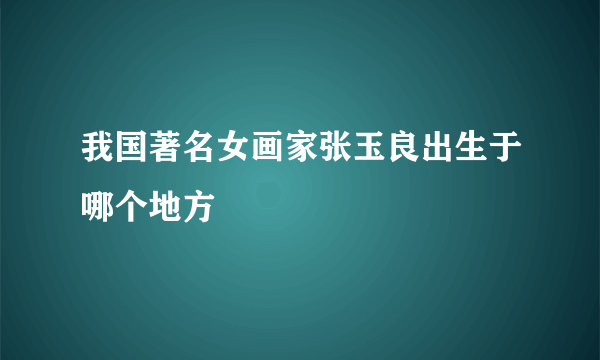 我国著名女画家张玉良出生于哪个地方